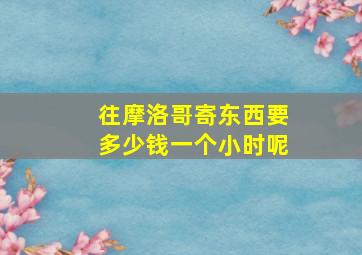 往摩洛哥寄东西要多少钱一个小时呢